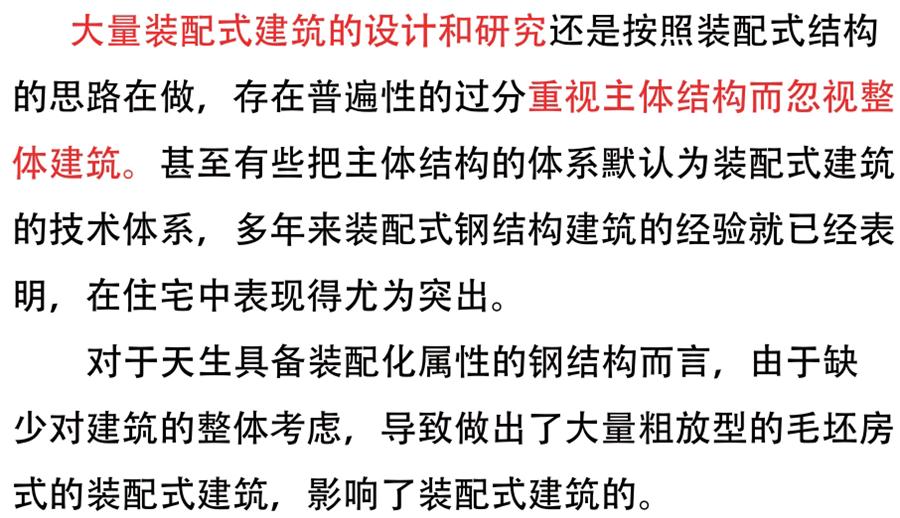 大量装配式建筑的设计和研究还是按照装配式结构的思路在做，存在普遍性的过分重视主体结构而忽视整体建筑。甚至有些把主体结构的体系默认为装配式建筑的技术体系，多年来装配式钢结构建筑的经验就已经表明，在住宅中表现得尤为突出。

对于天生具备装配化属性的钢结构而言，由于缺少对建筑的整体考虑，导致做出了大量粗放型的毛坯房式的装配式建筑，影响了装配式建筑的。